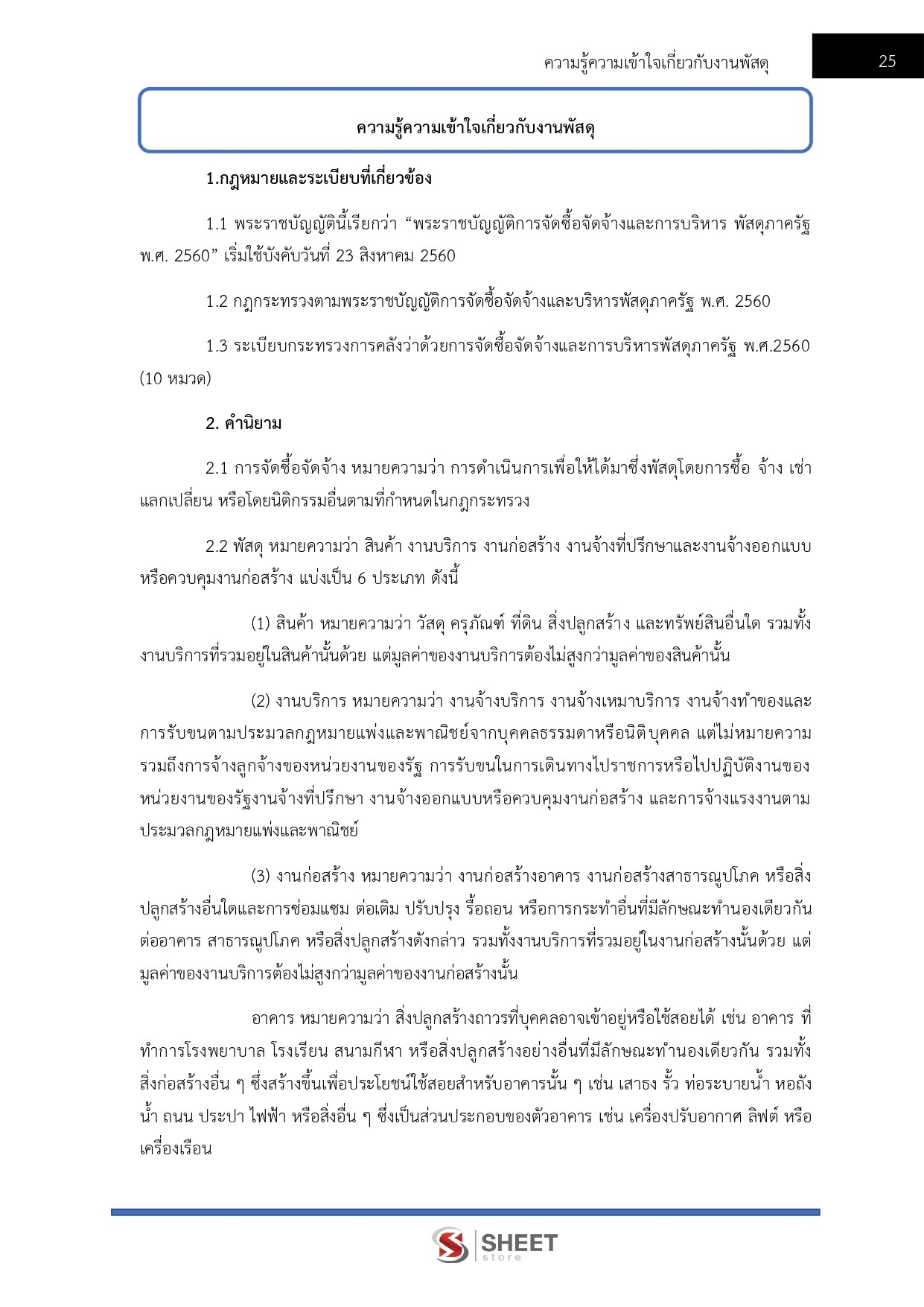 ความรู้ความเข้าใจเกี่ยวกับงานพัสดุ 25

ความรู้ความเข้าใจเกี่ยวกับงานพัสดุ

1.กฎหมายและระเบียบที่เกี่ยวข้อง

1.1 พระราชบัญญัตินี้เรียกว่า “พระราชบัญญัติการจัดซื้อจัดจ้างและการบริหาร พัสดุภาครัฐ พ.ศ. 2560” เริ่มใช้บังคับวันที่ 23 สิงหาคม 2560

1.2 กฎกระทรวงตามพระราชบัญญัติการจัดซื้อจัดจ้างและบริหารพัสดุภาครัฐ พ.ศ. 2560

1.3 ระเบียบกระทรวงการคลังว่าด้วยการจัดซื้อจัดจ้างและการบริหารพัสดุภาครัฐ พ.ศ.2560 (10 หมวด)

2. คำนิยาม

2.1 การจัดซื้อจัดจ้าง หมายความว่า การดำเนินการเพื่อให้ได้มาซึ่งพัสดุโดยการซื้อ จ้าง เช่า แลกเปลี่ยน หรือโดยนิติกรรมอื่นตามที่กำหนดในกฎกระทรวง

2.2 พัสดุ หมายความว่า สินค้า งานบริการ งานก่อสร้าง งานจ้างที่ปรึกษาและงานจ้างออกแบบหรือควบคุมงานก่อสร้าง แบ่งเป็น 6 ประเภท ดังนี้

(1) สินค้า หมายความว่า วัสดุ ครุภัณฑ์ ที่ดิน สิ่งปลูกสร้าง และทรัพย์สินอื่นใด รวมทั้งงานบริการที่รวมอยู่ในสินค้านั้นด้วย แต่มูลค่าของงานบริการต้องไม่สูงกว่ามูลค่าของสินค้านั้น

(2) งานบริการ หมายความว่า งานจ้างบริการ งานจ้างเหมาบริการ งานจ้างทำของและการรับขนตามประมวลกฎหมายแพ่งและพาณิชย์จากบุคคลธรรมดาหรือนิติบุคคล แต่ไม่หมายความรวมถึงการจ้างลูกจ้างของหน่วยงานของรัฐ การรับขนในการเดินทางไปราชการหรือไปปฏิบัติงานของหน่วยงานของรัฐงานจ้างที่ปรึกษา งานจ้างออกแบบหรือควบคุมงานก่อสร้าง และการจ้างแรงงานตามประมวลกฎหมายแพ่งและพาณิชย์

(3) งานก่อสร้าง หมายความว่า งานก่อสร้างอาคาร งานก่อสร้างสาธารณูปโภค หรือสิ่งปลูกสร้างอื่นใดและการซ่อมแซม ต่อเติม ปรับปรุง รื้อถอน หรือการกระทำอื่นที่มีลักษณะทำนองเดียวกันต่ออาคาร สาธารณูปโภค หรือสิ่งปลูกสร้างดังกล่าว รวมทั้งงานบริการที่รวมอยู่ในงานก่อสร้างนั้นด้วย แต่มูลค่าของงานบริการต้องไม่สูงกว่ามูลค่าของงานก่อสร้างนั้น

อาคาร หมายความว่า สิ่งปลูกสร้างถาวรที่บุคคลอาจเข้าอยู่หรือใช้สอยได้ เช่น อาคาร ที่ทำการโรงพยาบาล โรงเรียน สนามกีฬา หรือสิ่งปลูกสร้างอย่างอื่นที่มีลักษณะทำนองเดียวกัน รวมทั้งสิ่งก่อสร้างอื่น ๆ ซึ่งสร้างขึ้นเพื่อประโยชน์ใช้สอยสำหรับอาคารนั้น ๆ เช่น เสาธง รั้ว ท่อระบายน้ำ หอถังน้ำ ถนน ประปา ไฟฟ้า หรือสิ่งอื่น ๆ ซึ่งเป็นส่วนประกอบของตัวอาคาร เช่น เครื่องปรับอากาศ ลิฟต์ หรือเครื่องเรือน

SHEET store